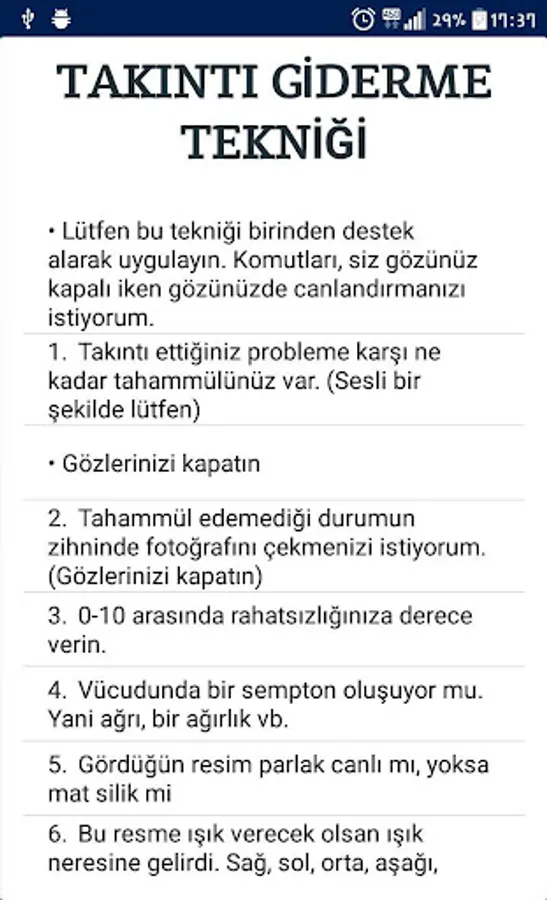 29% 17:37

TAKINTI GİDERME TEKNİĞİ

• Lütfen bu tekniği birinden destek alarak uygulayın. Komutları, siz gözünüz kapalı iken gözünüzde canlandırmanızı istiyorum.

1. Takıntı ettiğiniz probleme karşı ne kadar tahammülünüz var. (Sesli bir şekilde lütfen)

• Gözlerinizi kapatın

2. Tahammül edemediği durumun zihninde fotoğrafını çekmenizi istiyorum. (Gözlerinizi kapatın)

3. 0-10 arasında rahatsızlığınıza derece verin.

4. Vücudunda bir sempton oluşuyor mu. Yani ağrı, bir ağırlık vb.

5. Gördüğün resim parlak canlı mı, yoksa mat silik mi

6. Bu resme ışık verecek olsan ışık neresine gelirdi. Sağ, sol, orta, aşağı,